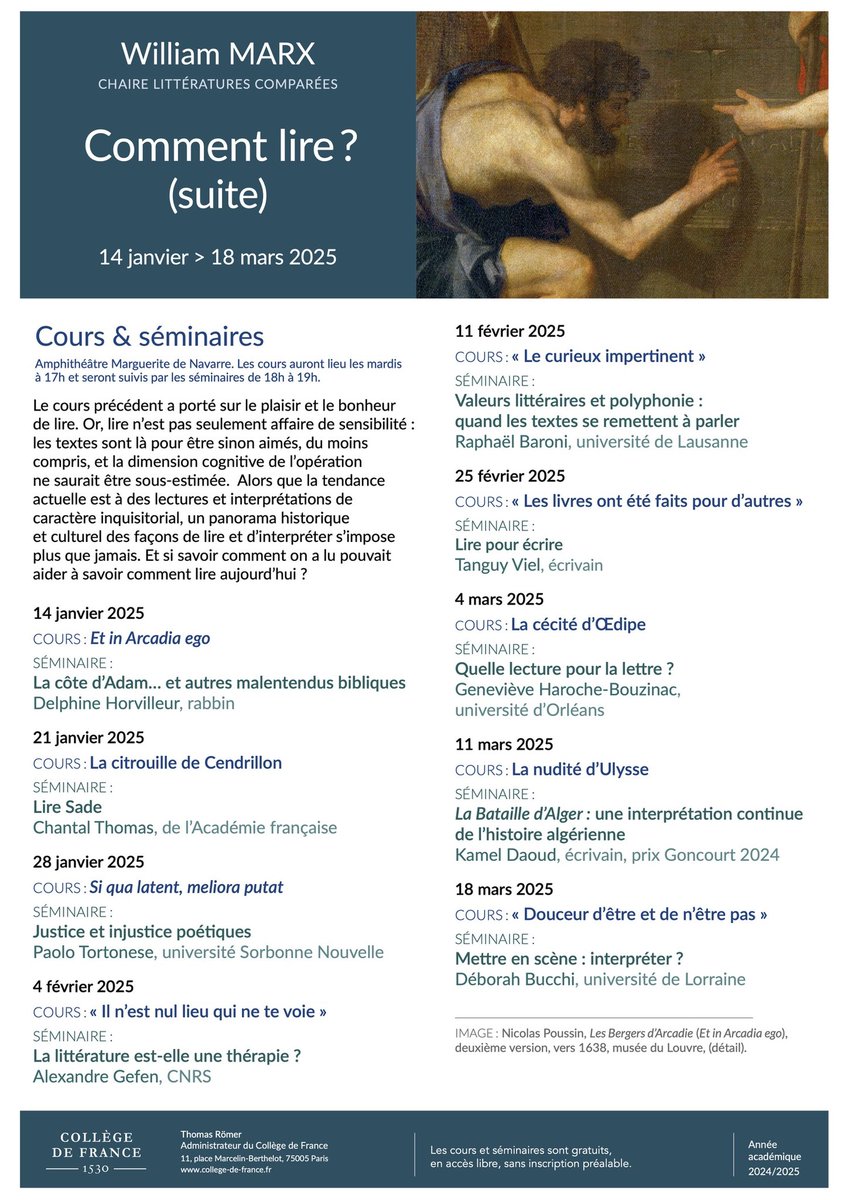 William MARX
CHAIRE LITTÉRATURES COMPARÉES

Comment lire ?
(suite)

14 janvier > 18 mars 2025

Cours & séminaires

Amphithéâtre Marguerite de Navarre. Les cours auront lieu les mardis à 17h et seront suivis par les séminaires de 18h à 19h.

Le cours précédent a porté sur le plaisir et le bonheur de lire. Or, lire n'est pas seulement affaire de sensibilité : les textes sont là pour être sinon aimés, du moins compris, et la dimension cognitive de l'opération ne saurait être sous-estimée. Alors que la tendance actuelle est à des lectures et interprétations de caractère inquisitorial, un panorama historique et culturel des façons de lire et d'interpréter s'impose plus que jamais. Et si savoir comment on a lu pouvait aider à savoir comment lire aujourd'hui ?

14 janvier 2025
COURS : Et in Arcadia ego
SÉMINAIRE :
La côte d'Adam... et autres malentendus bibliques
Delphine Horvilleur, rabbin

21 janvier 2025
COURS : La citrouille de Cendrillon
SÉMINAIRE :
Lire Sade
Chantal Thomas, de l'Académie française

28 janvier 2025
COURS : Si qua latent, meliora putat
SÉMINAIRE :
Justice et injustice poétiques
Paolo Tortonese, université Sorbonne Nouvelle

4 février 2025
COURS : « Il n'est nul lieu qui ne te voie »
SÉMINAIRE :
La littérature est-elle une thérapie ?
Alexandre Gefen, CNRS

11 février 2025
COURS : « Le curieux impertinent »
SÉMINAIRE :
Valeurs littéraires et polyphonie : quand les textes se remettent à parler
Raphaël Baroni, université de Lausanne

25 février 2025
COURS : « Les livres ont été faits pour d'autres »
SÉMINAIRE :
Lire pour écrire
Tanguy Viel, écrivain

4 mars 2025
COURS : La cécité d'Œdipe
SÉMINAIRE :
Quelle lecture pour la lettre ?
Geneviève Haroche-Bouzinac, université d'Orléans

11 mars 2025
COURS : La nudité d'Ulysse
SÉMINAIRE :
La Bataille d'Alger : une interprétation continue de l'histoire algérienne
Kamel Daoud, écrivain, prix Goncourt 2024

18 mars 2025
COURS : « Douceur d'être et de n'être pas »
SÉMINAIRE :
Mettre en scène : interpréter ?
Déborah Bucchi, université de Lorraine

IMAGE : Nicolas Poussin, Les Bergers d'Arcadie (Et in Arcadia ego), deuxième version, vers 1638, musée du Louvre, (détail).

COLLÈGE DE FRANCE 1530

Thomas Römer
Administrateur du Collège de France
11, place Marcelin-Berthelot, 75005 Paris
www.college-de-france.fr

Les cours et séminaires sont gratuits, en accès libre, sans inscription préalable.

Année académique 2024/2025